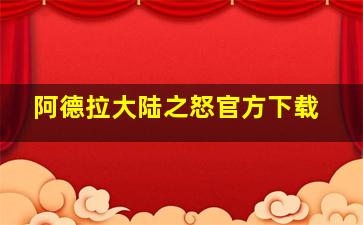 阿德拉大陆之怒官方下载